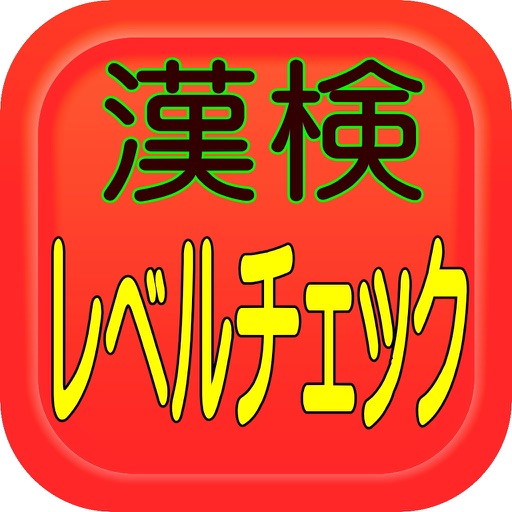 漢検
レベルチェック